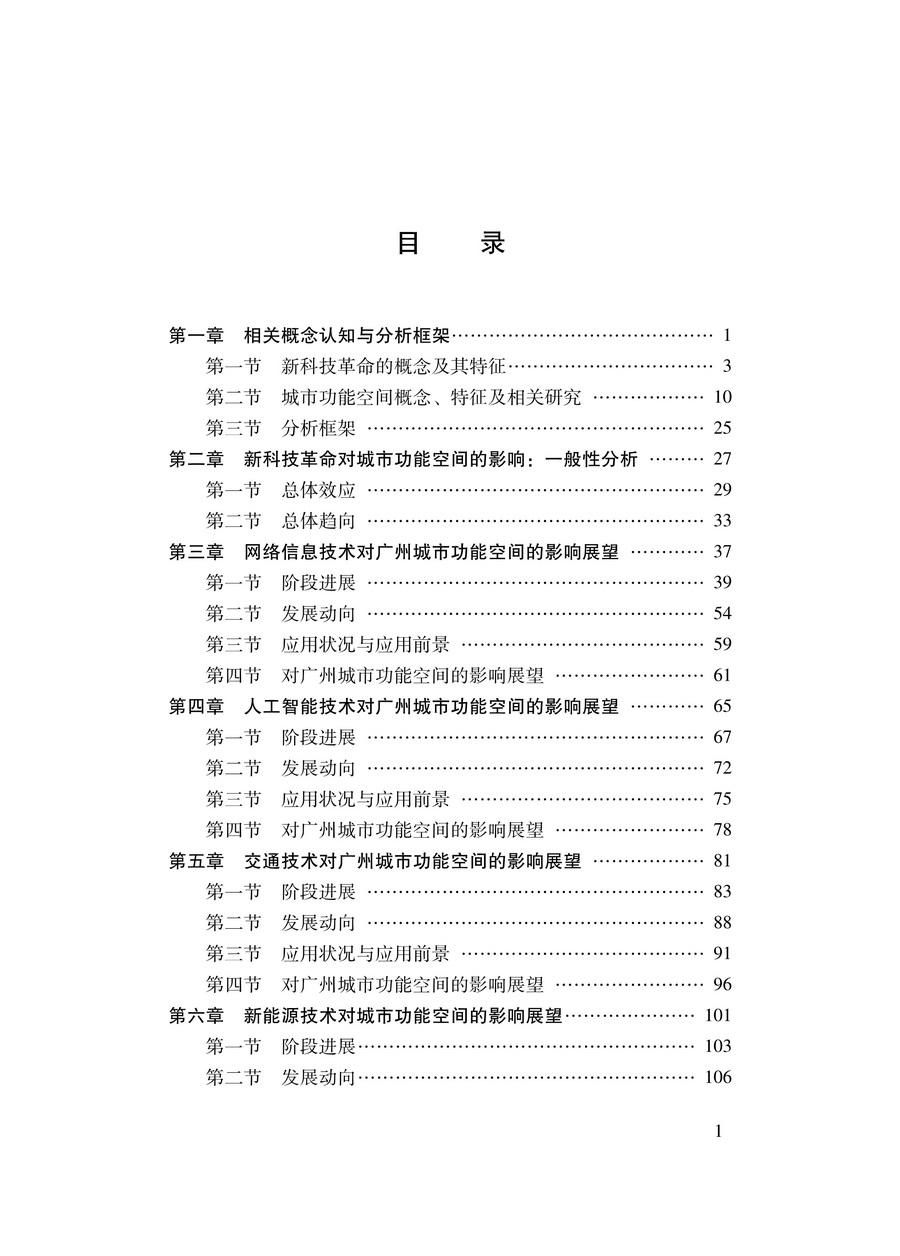 目　录

第一章　相关概念认知与分析框架 …… 1
第一节　新科技革命的概念及其特征 …… 3
第二节　城市功能空间概念、特征及相关研究 …… 10
第三节　分析框架 …… 25
第二章　新科技革命对城市功能空间的影响：一般性分析 …… 27
第一节　总体效应 …… 29
第二节　总体趋向 …… 33
第三章　网络信息技术对广州城市功能空间的影响展望 …… 37
第一节　阶段进展 …… 39
第二节　发展动向 …… 54
第三节　应用状况与应用前景 …… 59
第四节　对广州城市功能空间的影响展望 …… 61
第四章　人工智能技术对广州城市功能空间的影响展望 …… 65
第一节　阶段进展 …… 67
第二节　发展动向 …… 72
第三节　应用状况与应用前景 …… 75
第四节　对广州城市功能空间的影响展望 …… 78
第五章　交通技术对广州城市功能空间的影响展望 …… 81
第一节　阶段进展 …… 83
第二节　发展动向 …… 88
第三节　应用状况与应用前景 …… 91
第四节　对广州城市功能空间的影响展望 …… 96
第六章　新能源技术对城市功能空间的影响展望 …… 101
第一节　阶段进展 …… 103
第二节　发展动向 …… 106

1